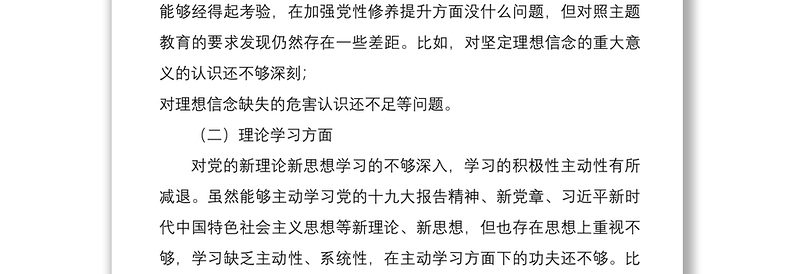 能够经得起考验，在加强党性修养提升方面没什么问题，但对照主题教育的要求发现仍然存在一些差距。比如，对坚定理想信念的重大意义的认识还不够深刻；

对理想信念缺失的危害认识还不足等问题。

（二）理论学习方面

对党的新理论新思想学习的不够深入，学习的积极性主动性有所减退。虽然能够主动学习党的十九大报告精神、新党章、习近平新时代中国特色社会主义思想等新理论、新思想，但也存在思想上重视不够，学习缺乏主动性、系统性，在主动学习方面下的功夫还不够。比